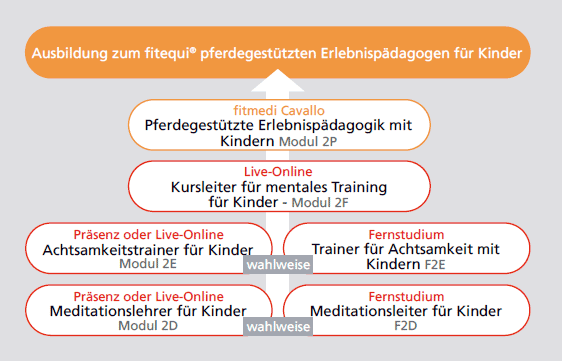 Ausbildung zum fitequi® pferdegestützten Erlebnispädagogen für Kinder

fitmedi Cavallo
Pferdegestützte Erlebnispädagogik mit Kindern Modul 2P

Live-Online
Kursleiter für mentales Training für Kinder - Modul 2F

Präsenz oder Live-Online
Achtsamkeitstrainer für Kinder
Modul 2E

wahlweise

Fernstudium
Trainer für Achtsamkeit mit Kindern F2E

Präsenz oder Live-Online
Meditationslehrer für Kinder
Modul 2D

wahlweise

Fernstudium
Meditationsleiter für Kinder
F2D